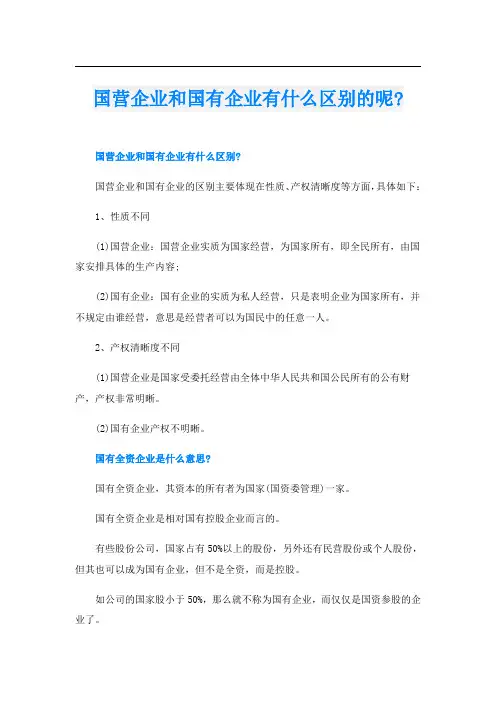 国营企业和国有企业有什么区别的呢?

国营企业和国有企业有什么区别?

国营企业和国有企业的区别主要体现在性质、产权清晰度等方面，具体如下:

1、性质不同

(1)国营企业:国营企业实质为国家经营，为国家所有，即全民所有，由国家安排具体的生产内容;

(2)国有企业:国有企业的实质为私人经营，只是表明企业为国家所有，并不规定由谁经营，意思是经营者可以为国民中的任意一人。

2、产权清晰度不同

(1)国营企业是国家受委托经营由全体中华人民共和国公民所有的公有财产，产权非常明晰。

(2)国有企业产权不明晰。

国有全资企业是什么意思?

国有全资企业，其资本的所有者为国家(国资委管理)一家。

国有全资企业是相对国有控股企业而言的。

有些股份公司，国家占有50%以上的股份，另外还有民营股份或个人股份，但其也可以成为国有企业，但不是全资，而是控股。

如公司的国家股小于50%，那么就不称为国有企业，而仅仅是国资参股的企业了。